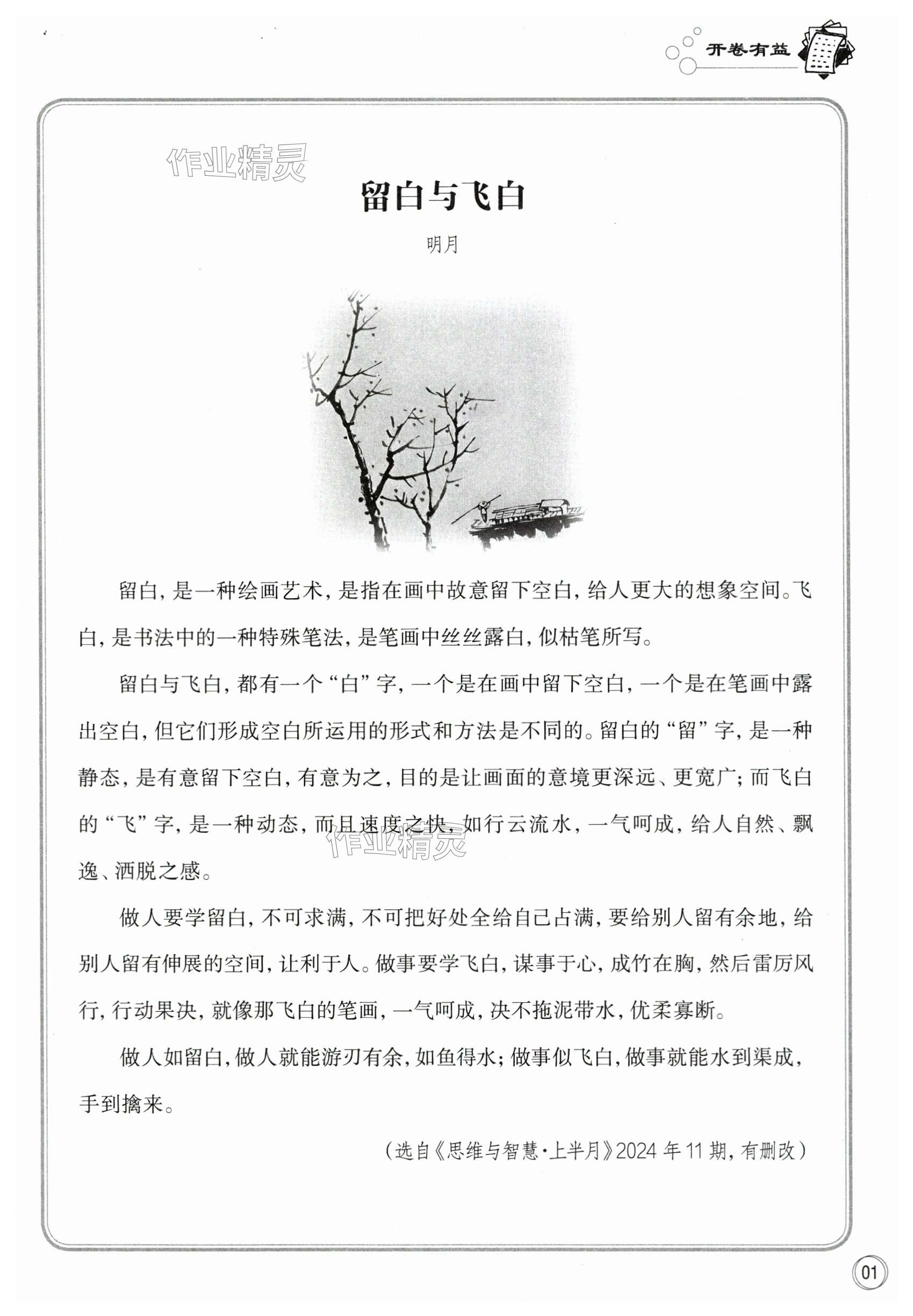 开卷有益

作业精灵

留白与飞白

明月

留白，是一种绘画艺术，是指在画中故意留下空白，给人更大的想象空间。飞白，是书法中的一种特殊笔法，是笔画中丝丝露白，似枯笔所写。

留白与飞白，都有一个“白”字，一个是在画中留下空白，一个是在笔画中露出空白，但它们形成空白所运用的形式和方法是不同的。留白的“留”字，是一种静态，是有意留下空白，有意为之，目的是让画面的意境更深远、更宽广；而飞白的“飞”字，是一种动态，而且速度之快，如行云流水，一气呵成，给人自然、飘逸、洒脱之感。

作业精灵

做人要学留白，不可求满，不可把好处全给自己占满，要给别人留有余地，给别人留有伸展的空间，让利于人。做事要学飞白，谋事于心，成竹在胸，然后雷厉风行，行动果决，就像那飞白的笔画，一气呵成，决不拖泥带水，优柔寡断。

做人如留白，做人就能游刃有余，如鱼得水；做事似飞白，做事就能水到渠成，手到擒来。

（选自《思维与智慧·上半月》2024 年 11 期，有删改）

01